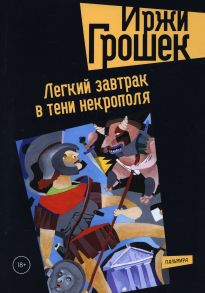 Иржи Грошек

Легкий завтрак в тени некрополя

18+

ПАЛЬМИРА